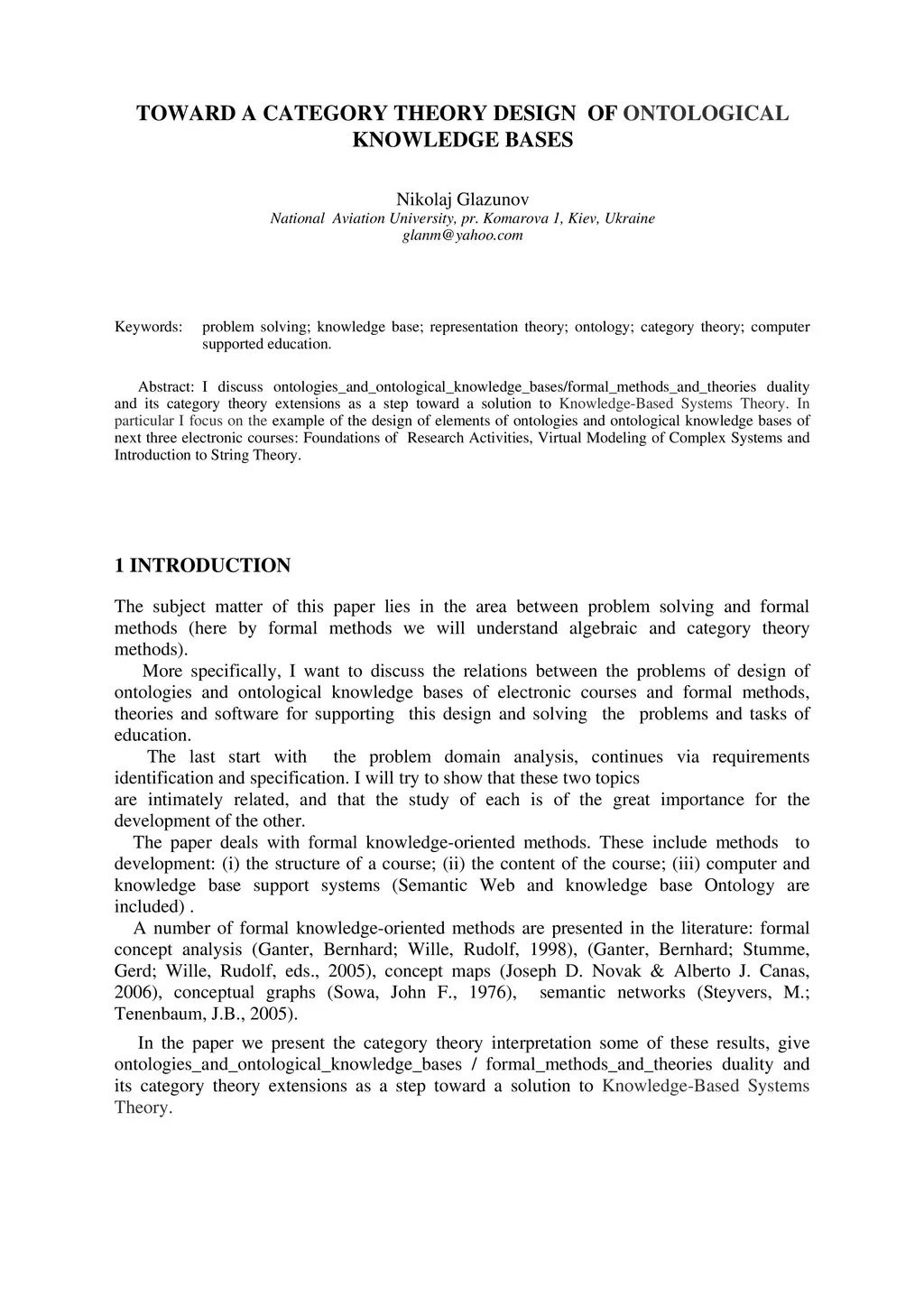 TOWARD A CATEGORY THEORY DESIGN OF ONTOLOGICAL KNOWLEDGE BASES

Nikolaj Glazunov
National Aviation University, pr. Komarova 1, Kiev, Ukraine
glanm@yahoo.com

Keywords: problem solving; knowledge base; representation theory; ontology; category theory; computer supported education.

Abstract: I discuss ontologies_and_ontological_knowledge_bases/formal_methods_and_theories duality and its category theory extensions as a step toward a solution to Knowledge-Based Systems Theory. In particular I focus on the example of the design of elements of ontologies and ontological knowledge bases of next three electronic courses: Foundations of Research Activities, Virtual Modeling of Complex Systems and Introduction to String Theory.

1 INTRODUCTION

The subject matter of this paper lies in the area between problem solving and formal methods (here by formal methods we will understand algebraic and category theory methods).

More specifically, I want to discuss the relations between the problems of design of ontologies and ontological knowledge bases of electronic courses and formal methods, theories and software for supporting this design and solving the problems and tasks of education.

The last start with the problem domain analysis, continues via requirements identification and specification. I will try to show that these two topics are intimately related, and that the study of each is of the great importance for the development of the other.

The paper deals with formal knowledge-oriented methods. These include methods to development: (i) the structure of a course; (ii) the content of the course; (iii) computer and knowledge base support systems (Semantic Web and knowledge base Ontology are included) .

A number of formal knowledge-oriented methods are presented in the literature: formal concept analysis (Ganter, Bernhard; Wille, Rudolf, 1998), (Ganter, Bernhard; Stumme, Gerd; Wille, Rudolf, eds., 2005), concept maps (Joseph D. Novak & Alberto J. Canas, 2006), conceptual graphs (Sowa, John F., 1976), semantic networks (Steyvers, M.; Tenenbaum, J.B., 2005).

In the paper we present the category theory interpretation some of these results, give ontologies_and_ontological_knowledge_bases / formal_methods_and_theories duality and its category theory extensions as a step toward a solution to Knowledge-Based Systems Theory.